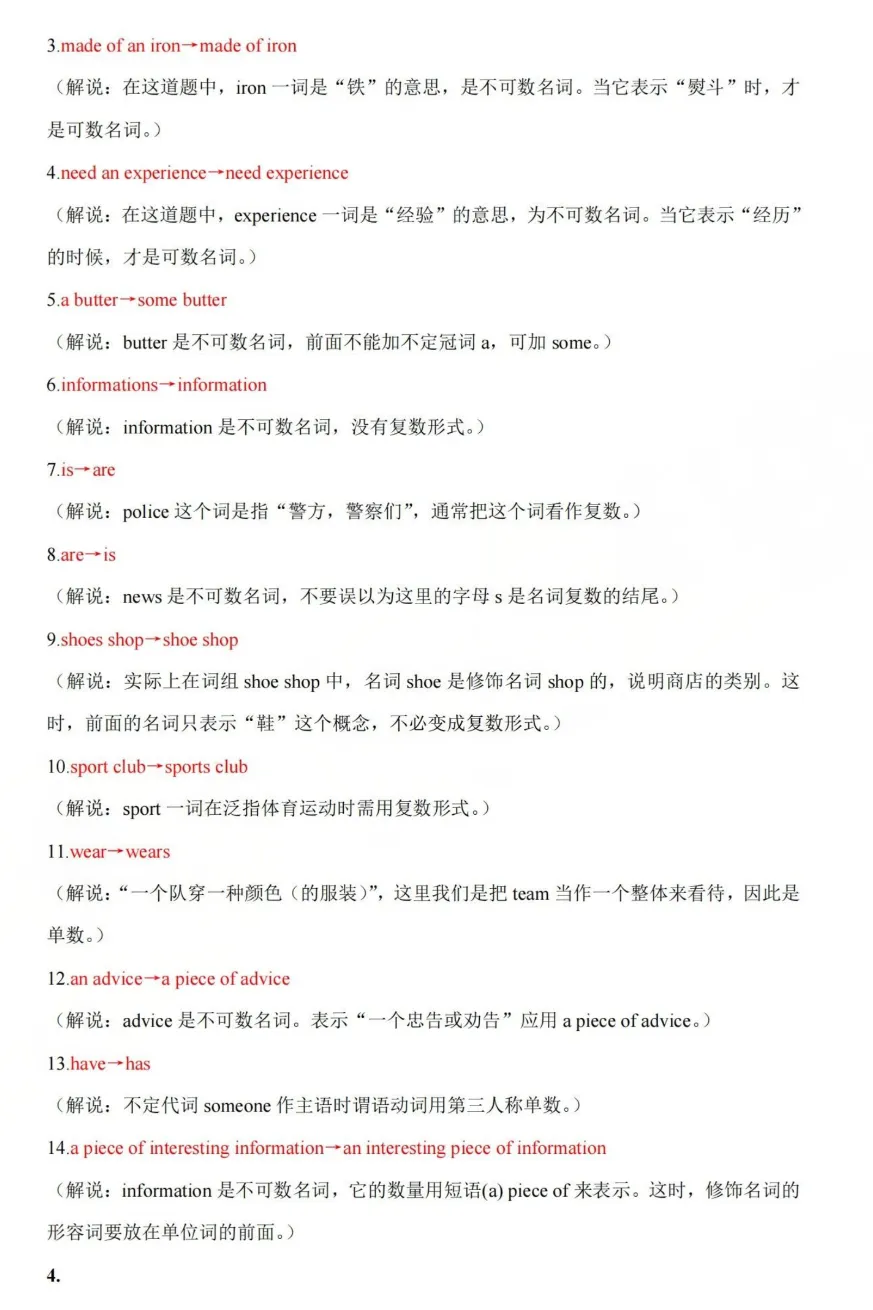 3.made of an iron→made of iron

（解说：在这道题中，iron 一词是“铁”的意思，是不可数名词。当它表示“熨斗”时，才是可数名词。）

4.need an experience→need experience

（解说：在这道题中，experience 一词是“经验”的意思，为不可数名词。当它表示“经历”的时候，才是可数名词。）

5.a butter→some butter

（解说：butter 是不可数名词，前面不能加不定冠词 a，可加 some。）

6.informations→information

（解说：information 是不可数名词，没有复数形式。）

7.is→are

（解说：police 这个词是指“警方，警察们”，通常把这个词看作复数。）

8.are→is

（解说：news 是不可数名词，不要误以为这里的字母 s 是名词复数的结尾。）

9.shoes shop→shoe shop

（解说：实际上在词组 shoe shop 中，名词 shoe 是修饰名词 shop 的，说明商店的类别。这时，前面的名词只表示“鞋”这个概念，不必变成复数形式。）

10.sport club→sports club

（解说：sport 一词在泛指体育运动时需用复数形式。）

11.wear→wears

（解说：“一个队穿一种颜色（的服装）”，这里我们是把 team 当作一个整体来看待，因此是单数。）

12.an advice→a piece of advice

（解说：advice 是不可数名词。表示“一个忠告或劝告”应用 a piece of advice。）

13.have→has

（解说：不定代词 someone 作主语时谓语动词用第三人称单数。）

14.a piece of interesting information→an interesting piece of information

（解说：information 是不可数名词，它的数量用短语(a) piece of 来表示。这时，修饰名词的形容词要放在单位词的前面。）

4.